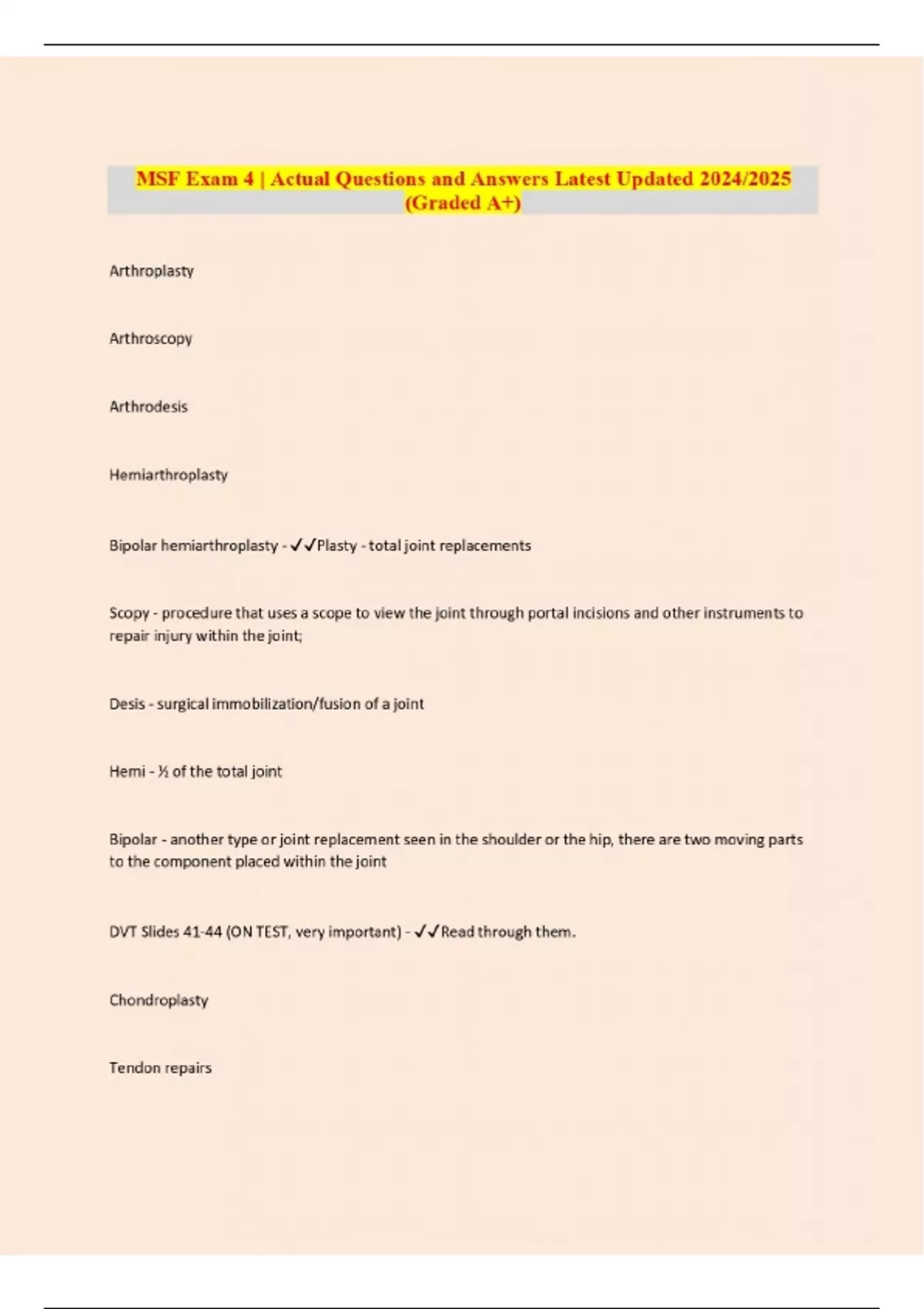 MSF Exam 4 | Actual Questions and Answers Latest Updated 2024/2025 (Graded A+)

Arthroplasty

Arthroscopy

Arthrodesis

Hemiarthroplasty

Bipolar hemiarthroplasty - ✓✓Plasty - total joint replacements

Scopy - procedure that uses a scope to view the joint through portal incisions and other instruments to repair injury within the joint;

Desis - surgical immobilization/fusion of a joint

Hemi - ½ of the total joint

Bipolar - another type or joint replacement seen in the shoulder or the hip, there are two moving parts to the component placed within the joint

DVT Slides 41-44 (ON TEST, very important) - ✓✓Read through them.

Chondroplasty

Tendon repairs